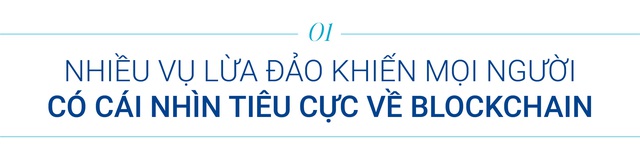 01

NHIỀU VỤ LỪA ĐẢO KHIẾN MỌI NGƯỜI
CÓ CÁI NHÌN TIÊU CỰC VỀ BLOCKCHAIN